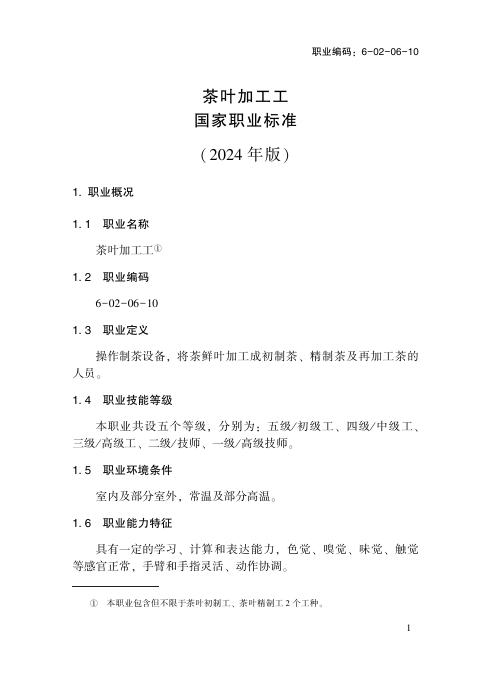 职业编码：6-02-06-10

茶叶加工工
国家职业标准

（2024 年版）

1. 职业概况

1.1 职业名称

茶叶加工工①

1.2 职业编码

6-02-06-10

1.3 职业定义

操作制茶设备，将茶鲜叶加工成初制茶、精制茶及再加工茶的人员。

1.4 职业技能等级

本职业共设五个等级，分别为：五级/初级工、四级/中级工、三级/高级工、二级/技师、一级/高级技师。

1.5 职业环境条件

室内及部分室外，常温及部分高温。

1.6 职业能力特征

具有一定的学习、计算和表达能力，色觉、嗅觉、味觉、触觉等感官正常，手臂和手指灵活、动作协调。

① 本职业包含但不限于茶叶初制工、茶叶精制工 2 个工种。

1